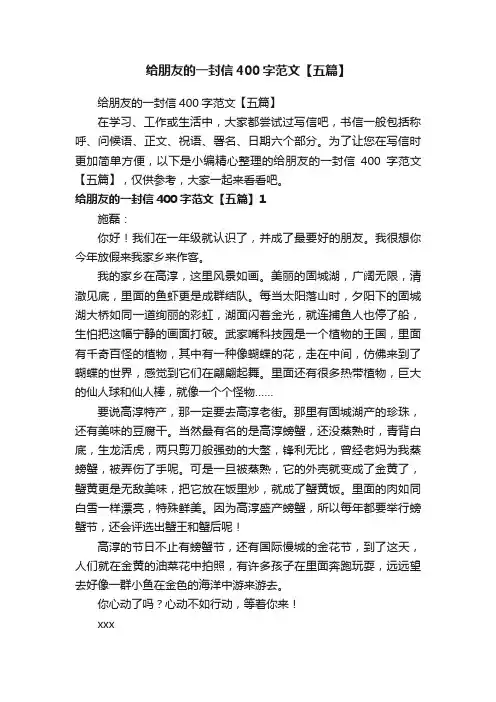 给朋友的一封信 400 字范文【五篇】

给朋友的一封信 400 字范文【五篇】

在学习、工作或生活中，大家都尝试过写信吧，书信一般包括称呼、问候语、正文、祝语、署名、日期六个部分。为了让您在写信时更加简单方便，以下是小编精心整理的给朋友的一封信 400 字范文【五篇】，仅供参考，大家一起来看看吧。

给朋友的一封信 400 字范文【五篇】1

施磊：

你好！我们在一年级就认识了，并成了最要好的朋友。我很想你今年放假来我家乡来作客。

我的家乡在高淳，这里风景如画。美丽的固城湖，广阔无限，清澈见底，里面的鱼虾更是成群结队。每当太阳落山时，夕阳下的固城湖大桥如同一道绚丽的彩虹，湖面闪着金光，就连捕鱼人也停了船，生怕把这幅宁静的画面打破。武家嘴科技园是一个植物的王国，里面有千奇百怪的植物，其中有一种像蝴蝶的花，走在中间，仿佛来到了蝴蝶的世界，感觉到它们在翩翩起舞。里面还有很多热带植物，巨大的仙人球和仙人棒，就像一个个怪物......

要说高淳特产，那一定要去高淳老街。那里有固城湖产的珍珠，还有美味的豆腐干。当然最有名的是高淳螃蟹，还没蒸熟时，青背白底，生龙活虎，两只剪刀般强劲的大螯，锋利无比，曾经老妈为我蒸螃蟹，被弄伤了手呢。可是一旦被蒸熟，它的外壳就变成了金黄了，蟹黄更是无敌美味，把它放在饭里炒，就成了蟹黄饭。里面的肉如同白雪一样漂亮，特殊鲜美。因为高淳盛产螃蟹，所以每年都要举行螃蟹节，还会评选出蟹王和蟹后呢！

高淳的节日不止有螃蟹节，还有国际慢城的金花节，到了这天，人们就在金黄的油菜花中拍照，有许多孩子在里面奔跑玩耍，远远望去好像一群小鱼在金色的海洋中游来游去。

你心动了吗？心动不如行动，等着你来！

xxx